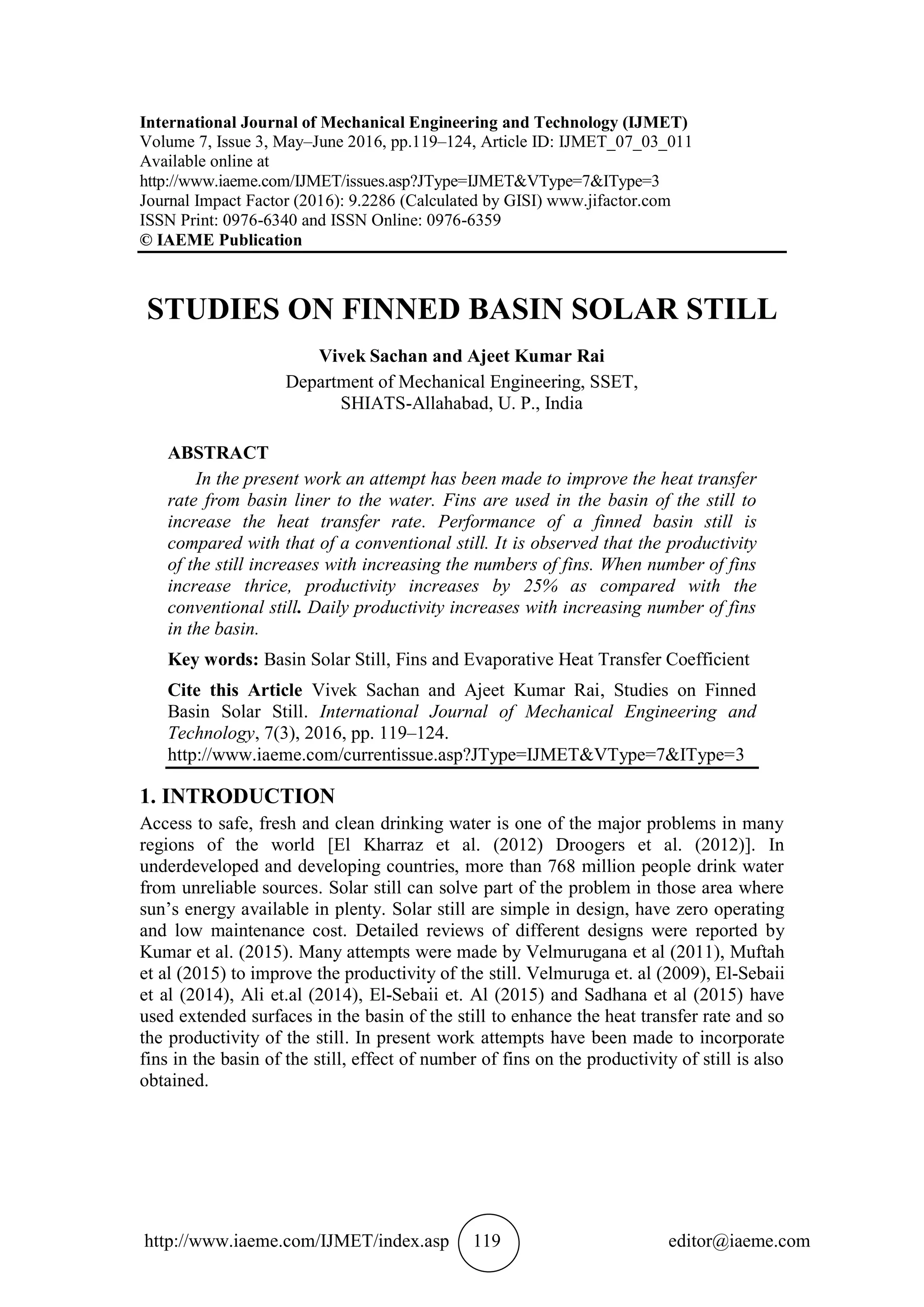 International Journal of Mechanical Engineering and Technology (IJMET)
Volume 7, Issue 3, May–June 2016, pp.119–124, Article ID: IJMET_07_03_011
Available online at
http://www.iaeme.com/IJMET/issues.asp?JType=IJMET&VType=7&IType=3
Journal Impact Factor (2016): 9.2286 (Calculated by GISI) www.jifactor.com
ISSN Print: 0976-6340 and ISSN Online: 0976-6359
© IAEME Publication

STUDIES ON FINNED BASIN SOLAR STILL

Vivek Sachan and Ajeet Kumar Rai
Department of Mechanical Engineering, SSET,
SHIATS-Allahabad, U. P., India

ABSTRACT
In the present work an attempt has been made to improve the heat transfer rate from basin liner to the water. Fins are used in the basin of the still to increase the heat transfer rate. Performance of a finned basin still is compared with that of a conventional still. It is observed that the productivity of the still increases with increasing the numbers of fins. When number of fins increase thrice, productivity increases by 25% as compared with the conventional still. Daily productivity increases with increasing number of fins in the basin.

Key words: Basin Solar Still, Fins and Evaporative Heat Transfer Coefficient

Cite this Article Vivek Sachan and Ajeet Kumar Rai, Studies on Finned Basin Solar Still. International Journal of Mechanical Engineering and Technology, 7(3), 2016, pp. 119–124.
http://www.iaeme.com/currentissue.asp?JType=IJMET&VType=7&IType=3

1. INTRODUCTION
Access to safe, fresh and clean drinking water is one of the major problems in many regions of the world [El Kharraz et al. (2012) Droogers et al. (2012)]. In underdeveloped and developing countries, more than 768 million people drink water from unreliable sources. Solar still can solve part of the problem in those area where sun's energy available in plenty. Solar still are simple in design, have zero operating and low maintenance cost. Detailed reviews of different designs were reported by Kumar et al. (2015). Many attempts were made by Velmurugana et al (2011), Muftah et al (2015) to improve the productivity of the still. Velmuruga et. al (2009), El-Sebaii et al (2014), Ali et.al (2014), El-Sebaii et. Al (2015) and Sadhana et al (2015) have used extended surfaces in the basin of the still to enhance the heat transfer rate and so the productivity of the still. In present work attempts have been made to incorporate fins in the basin of the still, effect of number of fins on the productivity of still is also obtained.

http://www.iaeme.com/IJMET/index.asp 119 editor@iaeme.com